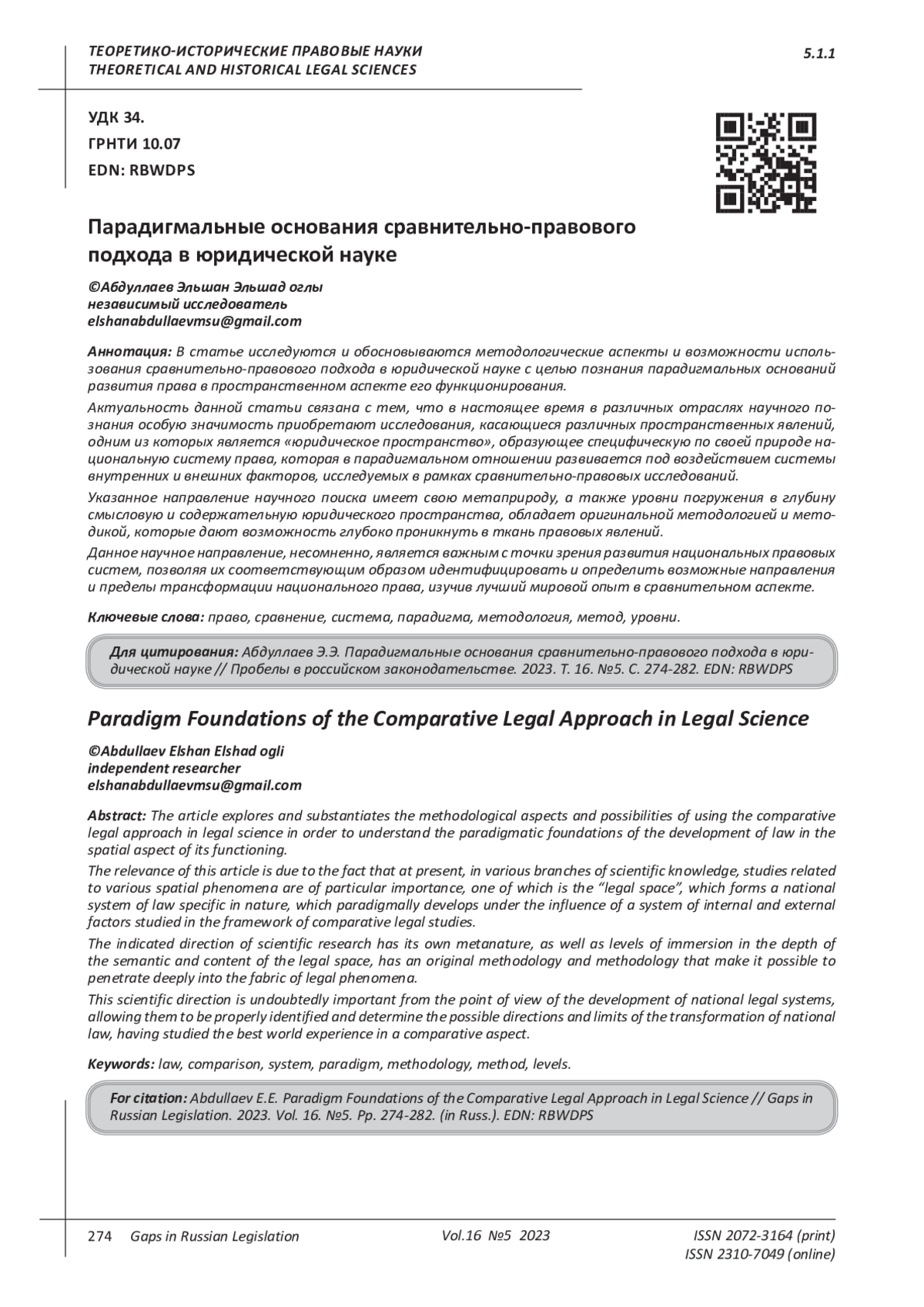 ТЕОРЕТИКО-ИСТОРИЧЕСКИЕ ПРАВОВЫЕ НАУКИ
THEORETICAL AND HISTORICAL LEGAL SCIENCES

5.1.1

УДК 34.
ГРНТИ 10.07
EDN: RBWDPS

Парадигмальные основания сравнительно-правового подхода в юридической науке

©Абдуллаев Эльшан Эльшад оглы
независимый исследователь
elshanabdullaevmsu@gmail.com

Аннотация: В статье исследуются и обосновываются методологические аспекты и возможности использования сравнительно-правового подхода в юридической науке с целью познания парадигмальных оснований развития права в пространственном аспекте его функционирования.

Актуальность данной статьи связана с тем, что в настоящее время в различных отраслях научного познания особую значимость приобретают исследования, касающиеся различных пространственных явлений, одним из которых является «юридическое пространство», образующее специфическую по своей природе национальную систему права, которая в парадигмальном отношении развивается под воздействием системы внутренних и внешних факторов, исследуемых в рамках сравнительно-правовых исследований.

Указанное направление научного поиска имеет свою метаприроду, а также уровни погружения в глубину смысловую и содержательную юридического пространства, обладает оригинальной методологией и методикой, которые дают возможность глубоко проникнуть в ткань правовых явлений.

Данное научное направление, несомненно, является важным с точки зрения развития национальных правовых систем, позволяя их соответствующим образом идентифицировать и определить возможные направления и пределы трансформации национального права, изучив лучший мировой опыт в сравнительном аспекте.

Ключевые слова: право, сравнение, система, парадигма, методология, метод, уровни.

Для цитирования: Абдуллаев Э.Э. Парадигмальные основания сравнительно-правового подхода в юридической науке // Пробелы в российском законодательстве. 2023. Т. 16. №5. С. 274-282. EDN: RBWDPS

Paradigm Foundations of the Comparative Legal Approach in Legal Science

©Abdullaev Elshan Elshad ogli
independent researcher
elshanabdullaevmsu@gmail.com

Abstract: The article explores and substantiates the methodological aspects and possibilities of using the comparative legal approach in legal science in order to understand the paradigmatic foundations of the development of law in the spatial aspect of its functioning.

The relevance of this article is due to the fact that at present, in various branches of scientific knowledge, studies related to various spatial phenomena are of particular importance, one of which is the “legal space”, which forms a national system of law specific in nature, which paradigmally develops under the influence of a system of internal and external factors studied in the framework of comparative legal studies.

The indicated direction of scientific research has its own metanature, as well as levels of immersion in the depth of the semantic and content of the legal space, has an original methodology and methodology that make it possible to penetrate deeply into the fabric of legal phenomena.

This scientific direction is undoubtedly important from the point of view of the development of national legal systems, allowing them to be properly identified and determine the possible directions and limits of the transformation of national law, having studied the best world experience in a comparative aspect.

Keywords: law, comparison, system, paradigm, methodology, method, levels.

For citation: Abdullaev E.E. Paradigm Foundations of the Comparative Legal Approach in Legal Science // Gaps in Russian Legislation. 2023. Vol. 16. №5. Pp. 274-282. (in Russ.). EDN: RBWDPS

274 Gaps in Russian Legislation Vol.16 №5 2023 ISSN 2072-3164 (print)
ISSN 2310-7049 (online)